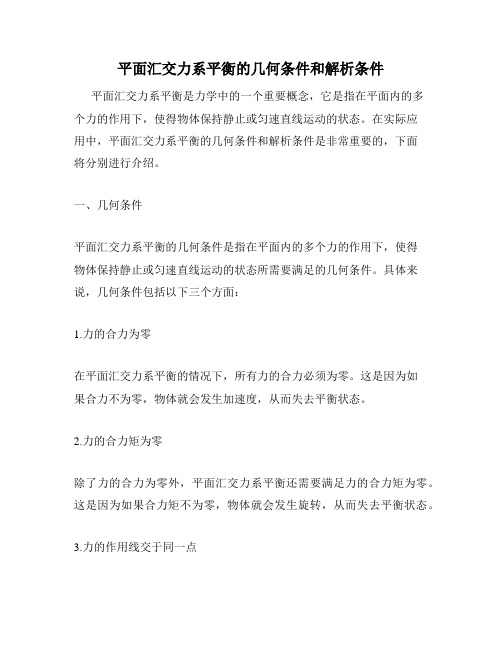 平面汇交力系平衡的几何条件和解析条件

平面汇交力系平衡是力学中的一个重要概念，它是指在平面内的多个力的作用下，使得物体保持静止或匀速直线运动的状态。在实际应用中，平面汇交力系平衡的几何条件和解析条件是非常重要的，下面将分别进行介绍。

一、几何条件

平面汇交力系平衡的几何条件是指在平面内的多个力的作用下，使得物体保持静止或匀速直线运动的状态所需要满足的几何条件。具体来说，几何条件包括以下三个方面：

1.力的合力为零

在平面汇交力系平衡的情况下，所有力的合力必须为零。这是因为如果合力不为零，物体就会发生加速度，从而失去平衡状态。

2.力的合力矩为零

除了力的合力为零外，平面汇交力系平衡还需要满足力的合力矩为零。这是因为如果合力矩不为零，物体就会发生旋转，从而失去平衡状态。

3.力的作用线交于同一点